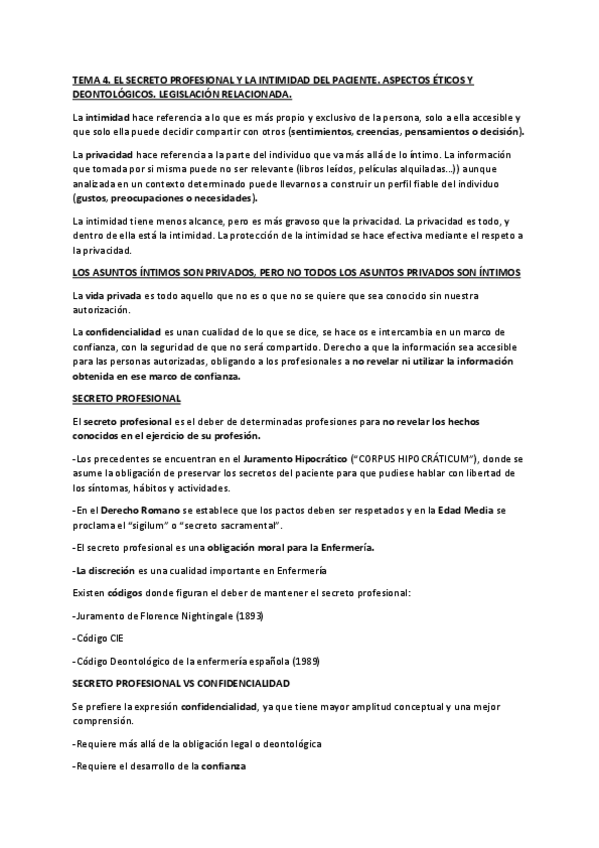 TEMA 4. EL SECRETO PROFESIONAL Y LA INTIMIDAD DEL PACIENTE. ASPECTOS ÉTICOS Y DEONTOLÓGICOS. LEGISLACIÓN RELACIONADA.

La intimidad hace referencia a lo que es más propio y exclusivo de la persona, solo a ella accesible y que solo ella puede decidir compartir con otros (sentimientos, creencias, pensamientos o decisión).

La privacidad hace referencia a la parte del individuo que va más allá de lo íntimo. La información que tomada por si misma puede no ser relevante (libros leídos, películas alquiladas…)) aunque analizada en un contexto determinado puede llevarnos a construir un perfil fiable del individuo (gustos, preocupaciones o necesidades).

La intimidad tiene menos alcance, pero es más gravoso que la privacidad. La privacidad es todo, y dentro de ella está la intimidad. La protección de la intimidad se hace efectiva mediante el respeto a la privacidad.

LOS ASUNTOS ÍNTIMOS SON PRIVADOS, PERO NO TODOS LOS ASUNTOS PRIVADOS SON ÍNTIMOS

La vida privada es todo aquello que no es o que no se quiere que sea conocido sin nuestra autorización.

La confidencialidad es unan cualidad de lo que se dice, se hace os e intercambia en un marco de confianza, con la seguridad de que no será compartido. Derecho a que la información sea accesible para las personas autorizadas, obligando a los profesionales a no revelar ni utilizar la información obtenida en ese marco de confianza.

SECRETO PROFESIONAL

El secreto profesional es el deber de determinadas profesiones para no revelar los hechos conocidos en el ejercicio de su profesión.

-Los precedentes se encuentran en el Juramento Hipocrático ("CORPUS HIPOCRÁTICUM"), donde se asume la obligación de preservar los secretos del paciente para que pudiese hablar con libertad de los síntomas, hábitos y actividades.

-En el Derecho Romano se establece que los pactos deben ser respetados y en la Edad Media se proclama el "sigilum" o "secreto sacramental".

-El secreto profesional es una obligación moral para la Enfermería.

-La discreción es una cualidad importante en Enfermería

Existen códigos donde figuran el deber de mantener el secreto profesional:

-Juramento de Florence Nightingale (1893)

-Código CIE

-Código Deontológico de la enfermería española (1989)

SECRETO PROFESIONAL VS CONFIDENCIALIDAD

Se prefiere la expresión confidencialidad, ya que tiene mayor amplitud conceptual y una mejor comprensión.

-Requiere más allá de la obligación legal o deontológica

-Requiere el desarrollo de la confianza